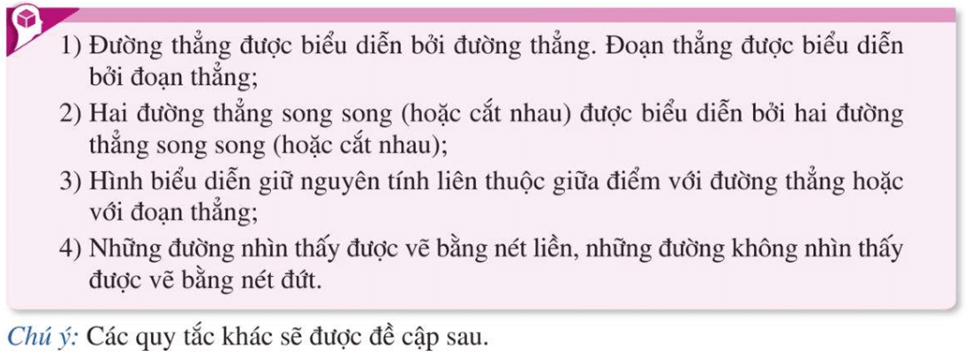 1) Đường thẳng được biểu diễn bởi đường thẳng. Đoạn thẳng được biểu diễn bởi đoạn thẳng;

2) Hai đường thẳng song song (hoặc cắt nhau) được biểu diễn bởi hai đường thẳng song song (hoặc cắt nhau);

3) Hình biểu diễn giữ nguyên tính liên thuộc giữa điểm với đường thẳng hoặc với đoạn thẳng;

4) Những đường nhìn thấy được vẽ bằng nét liền, những đường không nhìn thấy được vẽ bằng nét đứt.

Chú ý: Các quy tắc khác sẽ được đề cập sau.